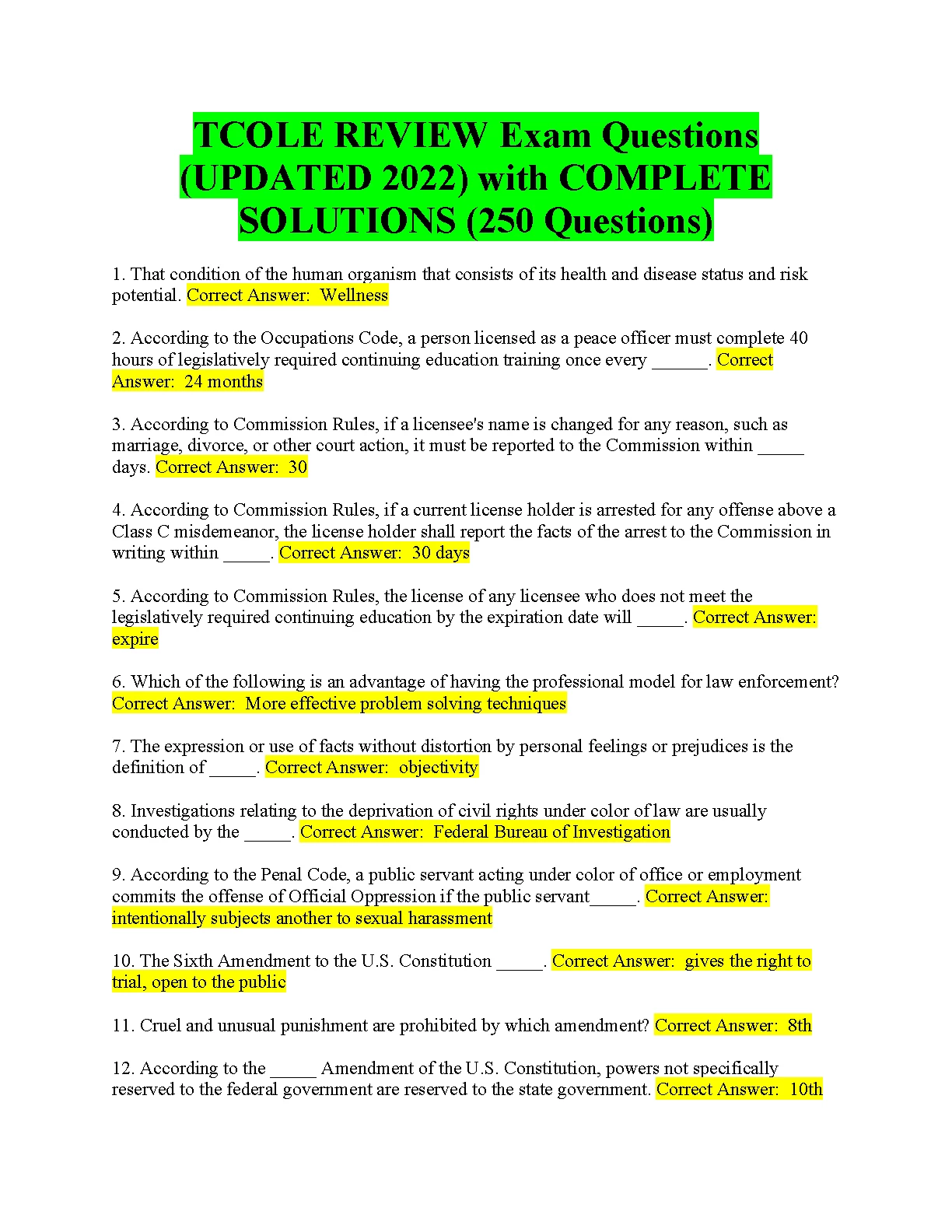 TCOLE REVIEW Exam Questions (UPDATED 2022) with COMPLETE SOLUTIONS (250 Questions)

1. That condition of the human organism that consists of its health and disease status and risk potential. Correct Answer: Wellness

2. According to the Occupations Code, a person licensed as a peace officer must complete 40 hours of legislatively required continuing education training once every ____. Correct Answer: 24 months

3. According to Commission Rules, if a licensee's name is changed for any reason, such as marriage, divorce, or other court action, it must be reported to the Commission within ____ days. Correct Answer: 30

4. According to Commission Rules, if a current license holder is arrested for any offense above a Class C misdemeanor, the license holder shall report the facts of the arrest to the Commission in writing within ____. Correct Answer: 30 days

5. According to Commission Rules, the license of any licensee who does not meet the legislatively required continuing education by the expiration date will ____. Correct Answer: expire

6. Which of the following is an advantage of having the professional model for law enforcement? Correct Answer: More effective problem solving techniques

7. The expression or use of facts without distortion by personal feelings or prejudices is the definition of ____. Correct Answer: objectivity

8. Investigations relating to the deprivation of civil rights under color of law are usually conducted by the ____. Correct Answer: Federal Bureau of Investigation

9. According to the Penal Code, a public servant acting under color of office or employment commits the offense of Official Oppression if the public servant____. Correct Answer: intentionally subjects another to sexual harassment

10. The Sixth Amendment to the U.S. Constitution ____. Correct Answer: gives the right to trial, open to the public

11. Cruel and unusual punishment are prohibited by which amendment? Correct Answer: 8th

12. According to the ____ Amendment of the U.S. Constitution, powers not specifically reserved to the federal government are reserved to the state government. Correct Answer: 10th